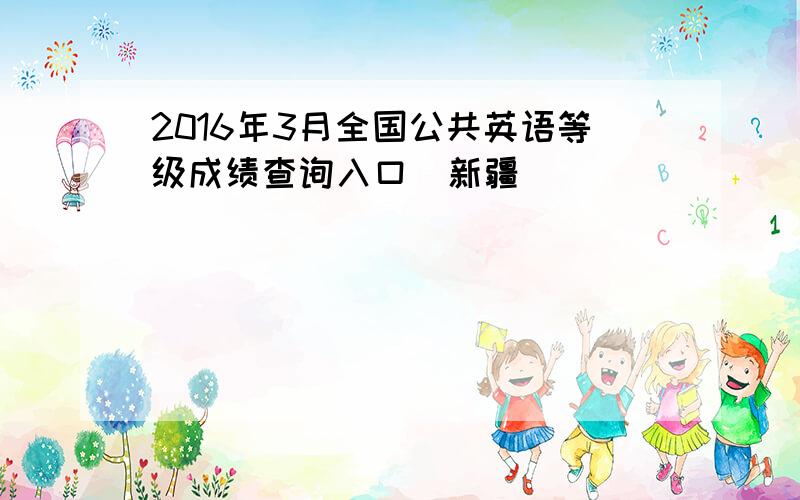 2016年3月全国公共英语等级成绩查询入口　新疆

1
2
?
B
+
C
1